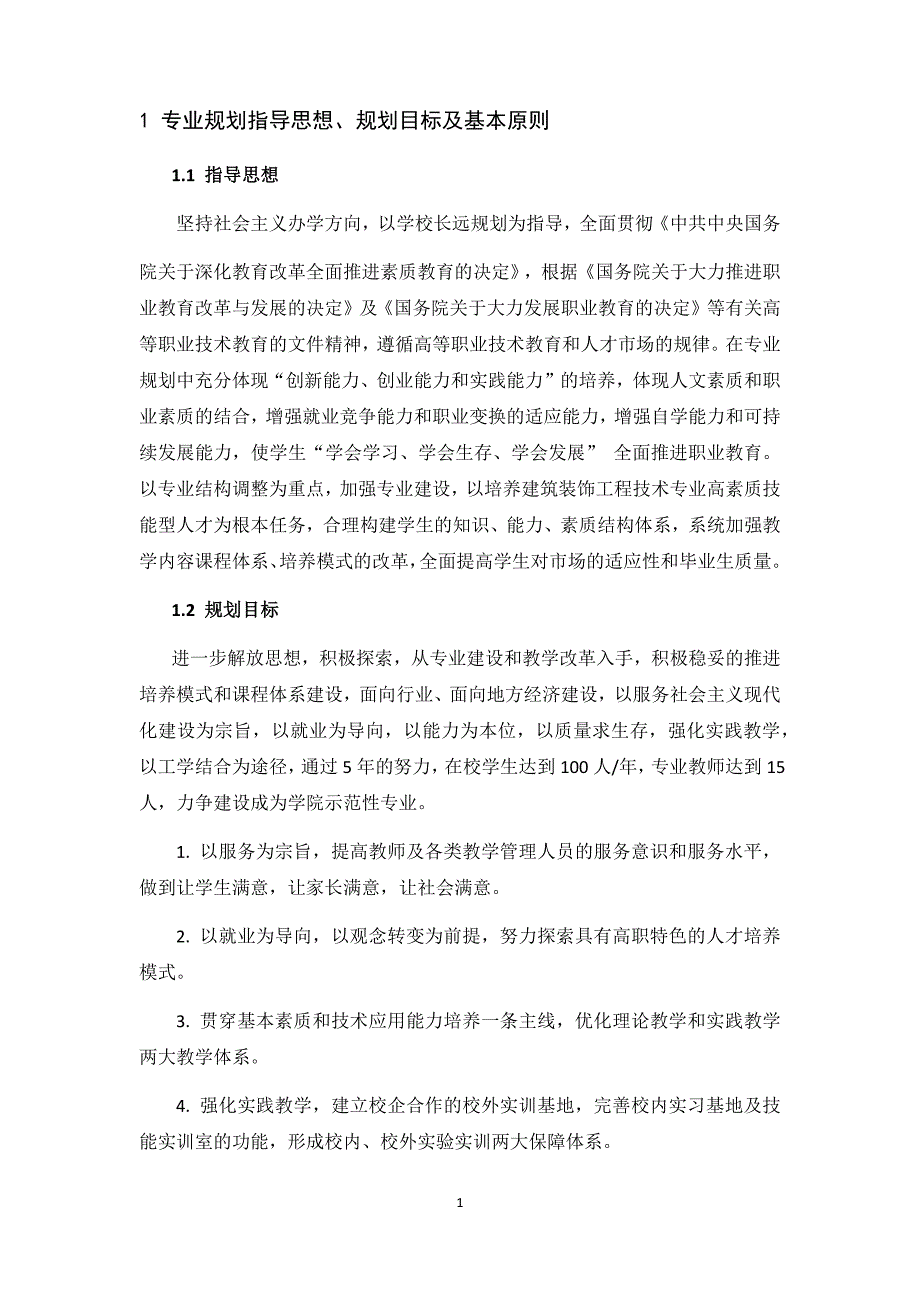 1 专业规划指导思想、规划目标及基本原则

1.1 指导思想

坚持社会主义办学方向，以学校长远规划为指导，全面贯彻《中共中央国务院关于深化教育改革全面推进素质教育的决定》，根据《国务院关于大力推进职业教育改革与发展的决定》及《国务院关于大力发展职业教育的决定》等有关高等职业技术教育的文件精神，遵循高等职业技术教育和人才市场的规律。在专业规划中充分体现“创新能力、创业能力和实践能力”的培养，体现人文素质和职业素质的结合，增强就业竞争能力和职业变换的适应能力，增强自学能力和可持续发展能力，使学生“学会学习、学会生存、学会发展” 全面推进职业教育。以专业结构调整为重点，加强专业建设，以培养建筑装饰工程技术专业高素质技能型人才为根本任务，合理构建学生的知识、能力、素质结构体系，系统加强教学内容课程体系、培养模式的改革，全面提高学生对市场的适应性和毕业生质量。

1.2 规划目标

进一步解放思想，积极探索，从专业建设和教学改革入手，积极稳妥的推进培养模式和课程体系建设，面向行业、面向地方经济建设，以服务社会主义现代化建设为宗旨，以就业为导向，以能力为本位，以质量求生存，强化实践教学，以工学结合为途径，通过 5 年的努力，在校学生达到 100 人/年，专业教师达到 15 人，力争建设成为学院示范性专业。

1. 以服务为宗旨，提高教师及各类教学管理人员的服务意识和服务水平，做到让学生满意，让家长满意，让社会满意。

2. 以就业为导向，以观念转变为前提，努力探索具有高职特色的人才培养模式。

3. 贯穿基本素质和技术应用能力培养一条主线，优化理论教学和实践教学两大教学体系。

4. 强化实践教学，建立校企合作的校外实训基地，完善校内实习基地及技能实训室的功能，形成校内、校外实验实训两大保障体系。

1